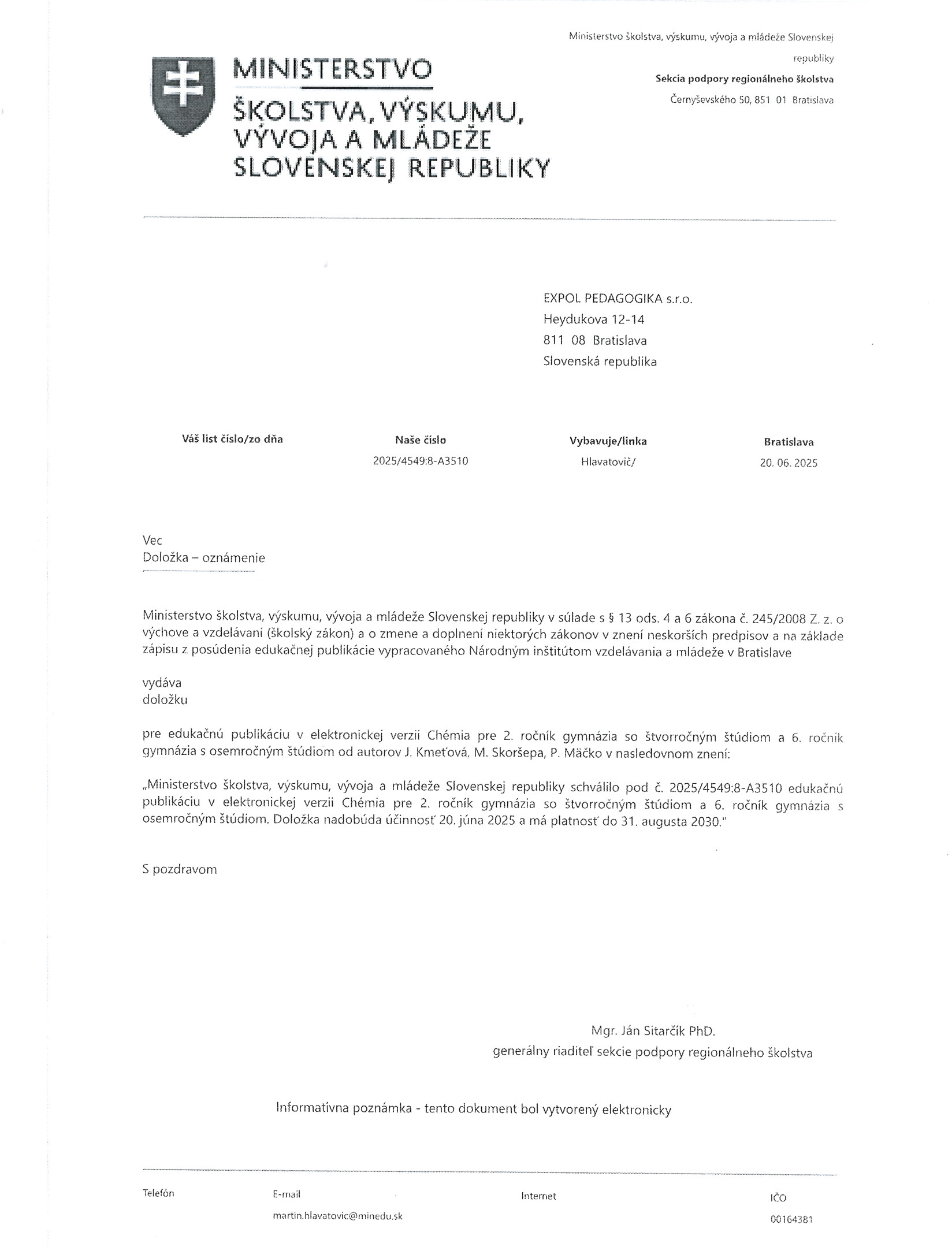 MINISTERSTVO
ŠKOLSTVA, VÝSKUMU, VÝVOJA A MLÁDEŽE SLOVENSKEJ REPUBLIKY

Ministerstvo školstva, výskumu, vývoja a mládeže Slovenskej republiky
Sekcia podpory regionálneho školstva
Černyševského 50, 851 01 Bratislava

EXPOL PEDAGOGIKA s.r.o.
Heydukova 12-14
811 08 Bratislava
Slovenská republika

| Váš list číslo/zo dňa | Naše číslo | Vybavuje/linka | Bratislava |
|---|---|---|---|
| | 2025/4549:8-A3510 | Hlavatovič/ | 20. 06. 2025 |

Vec
Doložka – oznámenie

Ministerstvo školstva, výskumu, vývoja a mládeže Slovenskej republiky v súlade s § 13 ods. 4 a 6 zákona č. 245/2008 Z. z. o výchove a vzdelávaní (školský zákon) a o zmene a doplnení niektorých zákonov v znení neskorších predpisov a na základe zápisu z posúdenia edukačnej publikácie vypracovaného Národným inštitútom vzdelávania a mládeže v Bratislave

vydáva
doložku

pre edukačnú publikáciu v elektronickej verzii Chémia pre 2. ročník gymnázia so štvorročným štúdiom a 6. ročník gymnázia s osemročným štúdiom od autorov J. Kmeťová, M. Skoršepa, P. Mäčko v nasledovnom znení:

„Ministerstvo školstva, výskumu, vývoja a mládeže Slovenskej republiky schválilo pod č. 2025/4549:8-A3510 edukačnú publikáciu v elektronickej verzii Chémia pre 2. ročník gymnázia so štvorročným štúdiom a 6. ročník gymnázia s osemročným štúdiom. Doložka nadobúda účinnosť 20. júna 2025 a má platnosť do 31. augusta 2030."

S pozdravom

Mgr. Ján Sitarčík PhD.
generálny riaditeľ sekcie podpory regionálneho školstva

Informatívna poznámka - tento dokument bol vytvorený elektronicky

| Telefón | E-mail | Internet | IČO |
|---|---|---|---|
| | martin.hlavatovic@minedu.sk | | 00164381 |